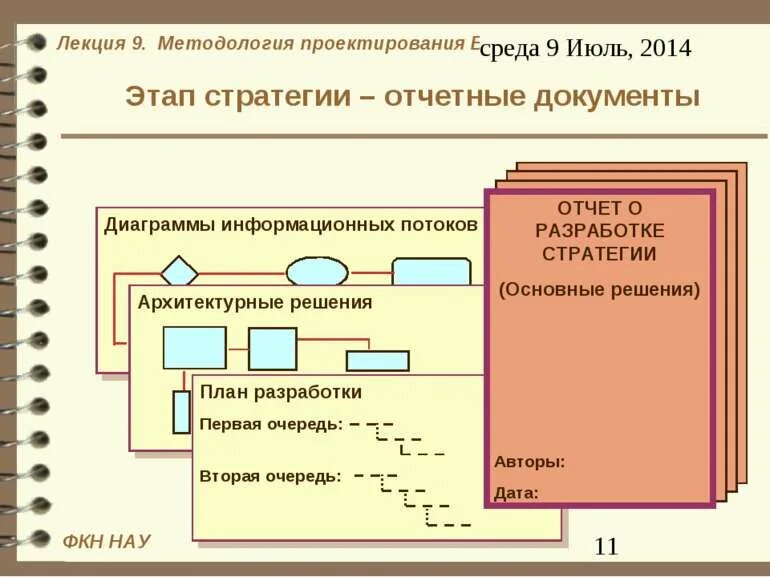 Лекция 9. Методология проектирования Е среда 9 Июль, 2014

Этап стратегии – отчетные документы

Диаграммы информационных потоков

Архитектурные решения

План разработки

Первая очередь:

Вторая очередь:

ОТЧЕТ О РАЗРАБОТКЕ СТРАТЕГИИ

(Основные решения)

Авторы:

Дата:

ФКН НАУ

11